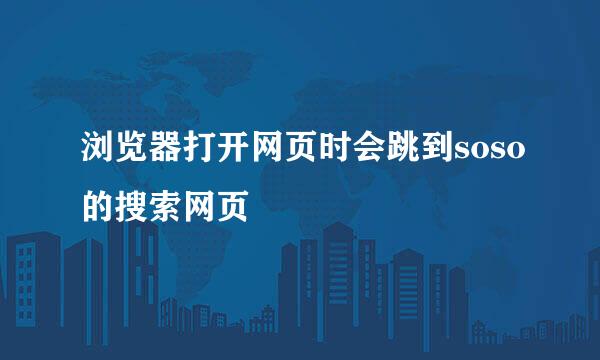 浏览器打开网页时会跳到soso的搜索网页